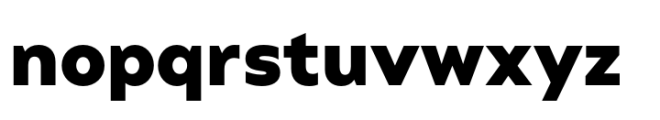 nopqrstuvwxyz